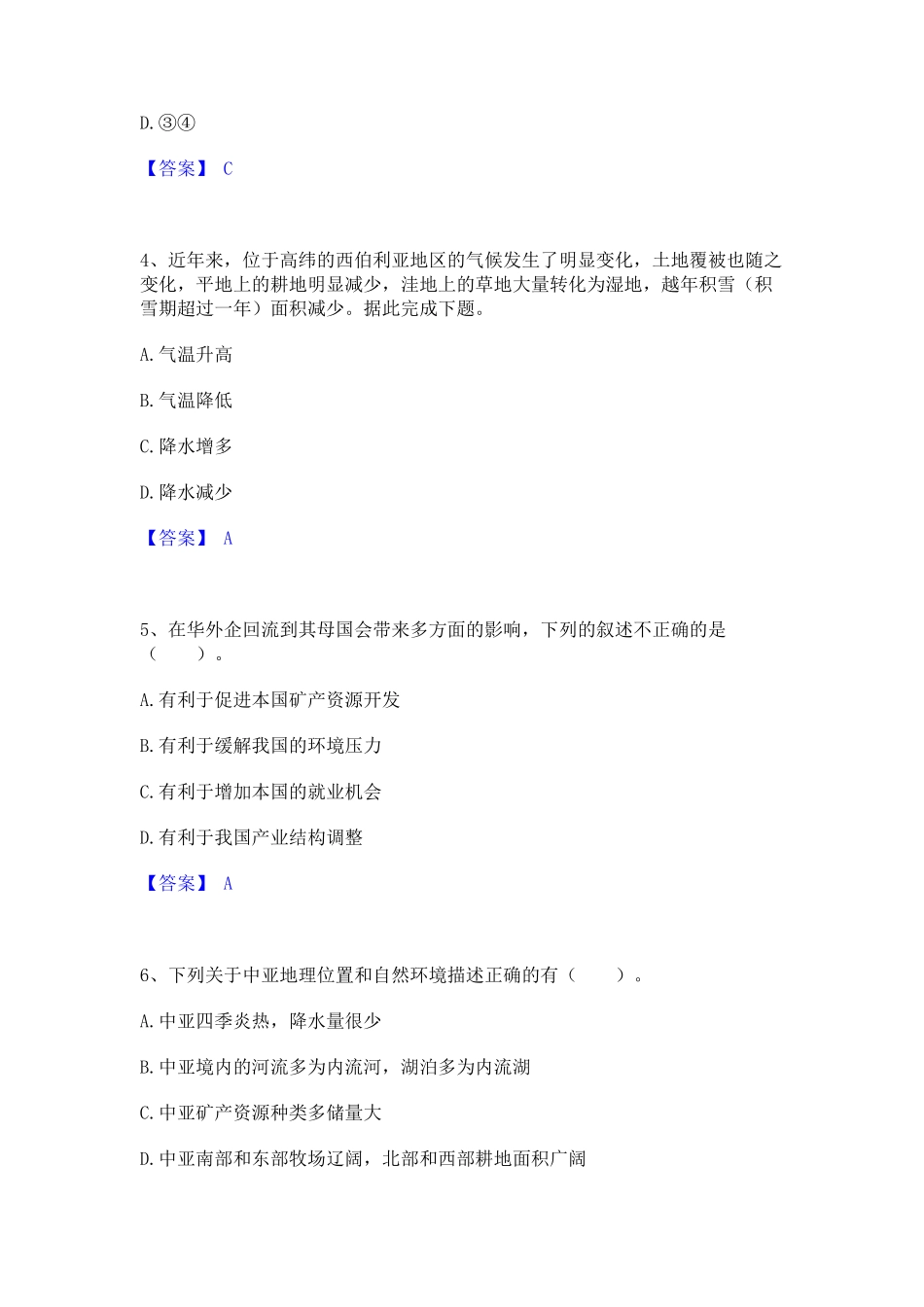 D.③④

【答案】 C

4、近年来，位于高纬的西伯利亚地区的气候发生了明显变化，土地覆被也随之变化，平地上的耕地明显减少，洼地上的草地大量转化为湿地，越年积雪（积雪期超过一年）面积减少。据此完成下题。

A.气温升高

B.气温降低

C.降水增多

D.降水减少

【答案】 A

5、在华外企回流到其母国会带来多方面的影响，下列的叙述不正确的是（　　）。

A.有利于促进本国矿产资源开发

B.有利于缓解我国的环境压力

C.有利于增加本国的就业机会

D.有利于我国产业结构调整

【答案】 A

6、下列关于中亚地理位置和自然环境描述正确的有（　　）。

A.中亚四季炎热，降水量很少

B.中亚境内的河流多为内流河，湖泊多为内流湖

C.中亚矿产资源种类多储量大

D.中亚南部和东部牧场辽阔，北部和西部耕地面积广阔